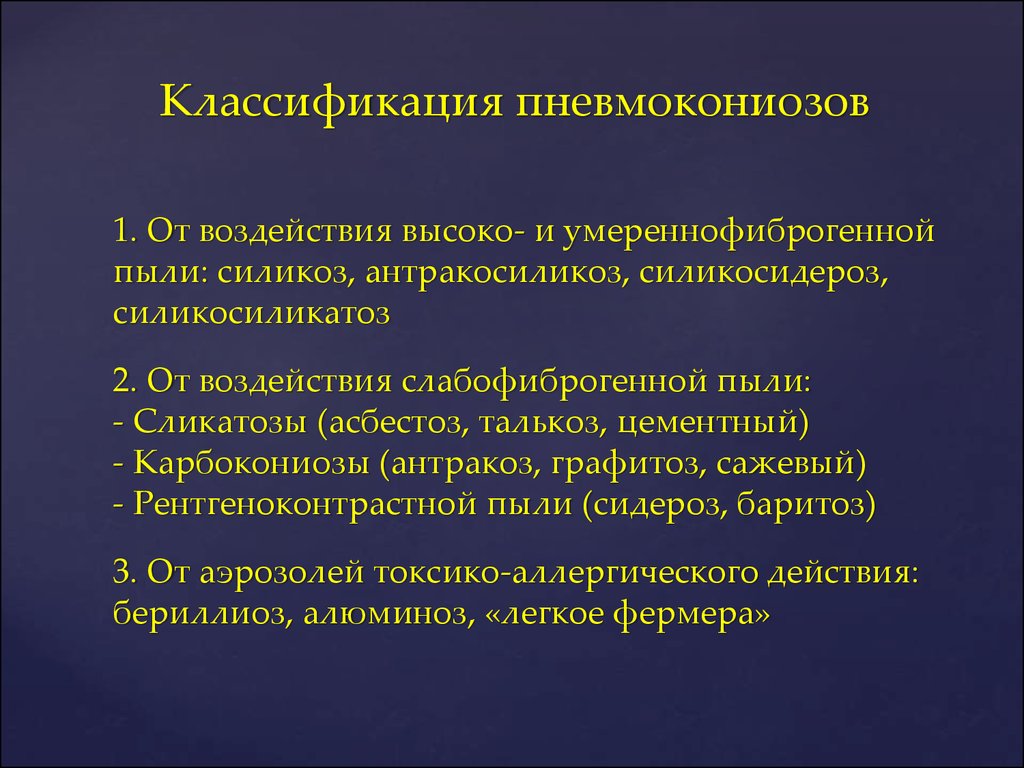 Классификация пневмокониозов

1. От воздействия высоко- и умереннофиброгенной пыли: силикоз, антракосиликоз, силикосидероз, силикосиликатоз

2. От воздействия слабофиброгенной пыли:
- Сликатозы (асбестоз, талькоз, цементный)
- Карбокониозы (антракоз, графитоз, сажевый)
- Рентгеноконтрастной пыли (сидероз, баритоз)

3. От аэрозолей токсико-аллергического действия: бериллиоз, алюминоз, «легкое фермера»